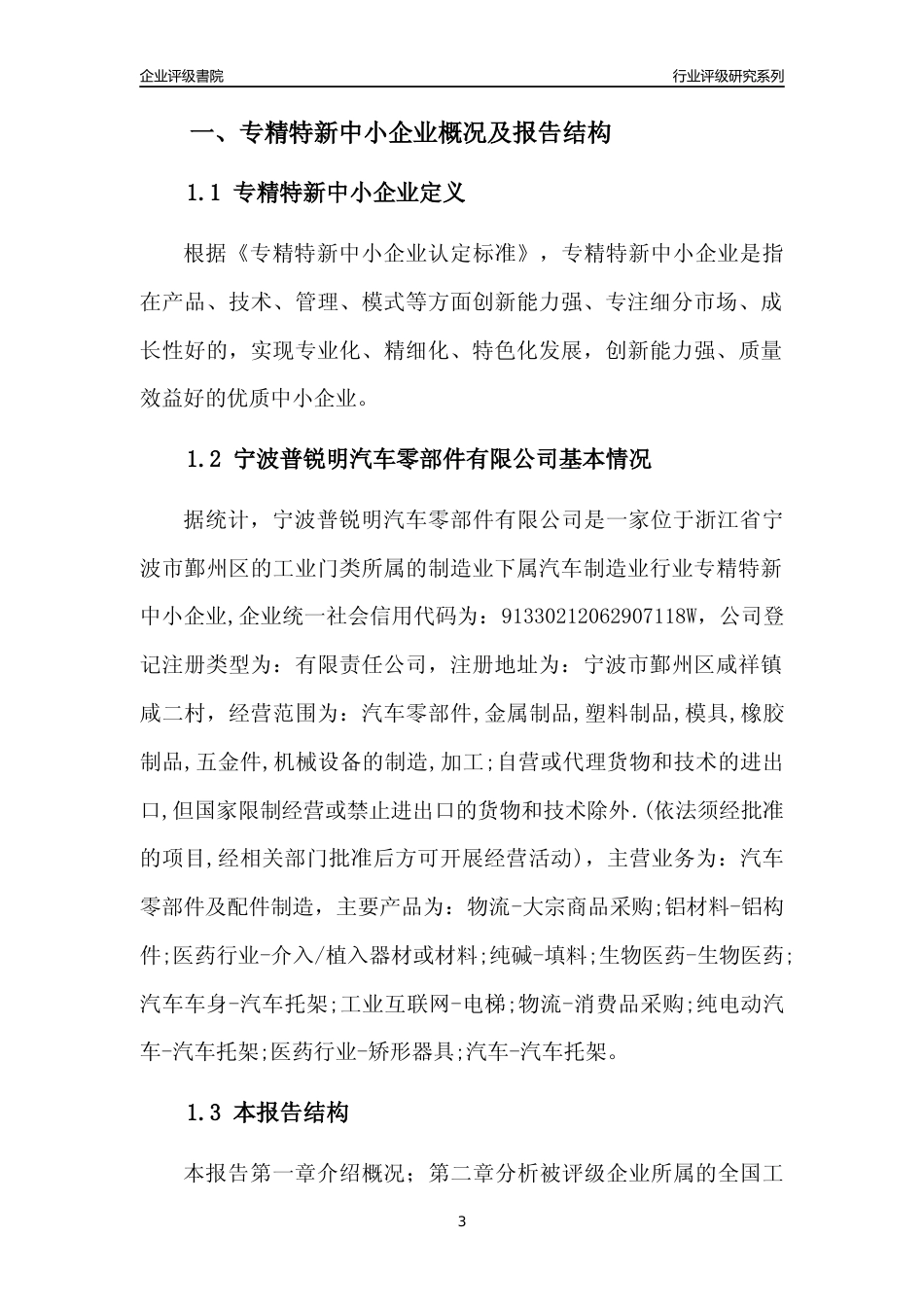 企业评级書院

行业评级研究系列

一、专精特新中小企业概况及报告结构

1.1 专精特新中小企业定义

根据《专精特新中小企业认定标准》，专精特新中小企业是指在产品、技术、管理、模式等方面创新能力强、专注细分市场、成长性好的，实现专业化、精细化、特色化发展，创新能力强、质量效益好的优质中小企业。

1.2 宁波普锐明汽车零部件有限公司基本情况

据统计，宁波普锐明汽车零部件有限公司是一家位于浙江省宁波市鄞州区的工业门类所属的制造业下属汽车制造业行业专精特新中小企业,企业统一社会信用代码为：91330212062907118W，公司登记注册类型为：有限责任公司，注册地址为：宁波市鄞州区咸祥镇咸二村，经营范围为：汽车零部件,金属制品,塑料制品,模具,橡胶制品,五金件,机械设备的制造,加工;自营或代理货物和技术的进出口,但国家限制经营或禁止进出口的货物和技术除外.(依法须经批准的项目,经相关部门批准后方可开展经营活动)，主营业务为：汽车零部件及配件制造，主要产品为：物流-大宗商品采购;铝材料-铝构件;医药行业-介入/植入器材或材料;纯碱-填料;生物医药-生物医药;汽车车身-汽车托架;工业互联网-电梯;物流-消费品采购;纯电动汽车-汽车托架;医药行业-矫形器具;汽车-汽车托架。

1.3 本报告结构

本报告第一章介绍概况；第二章分析被评级企业所属的全国工

3